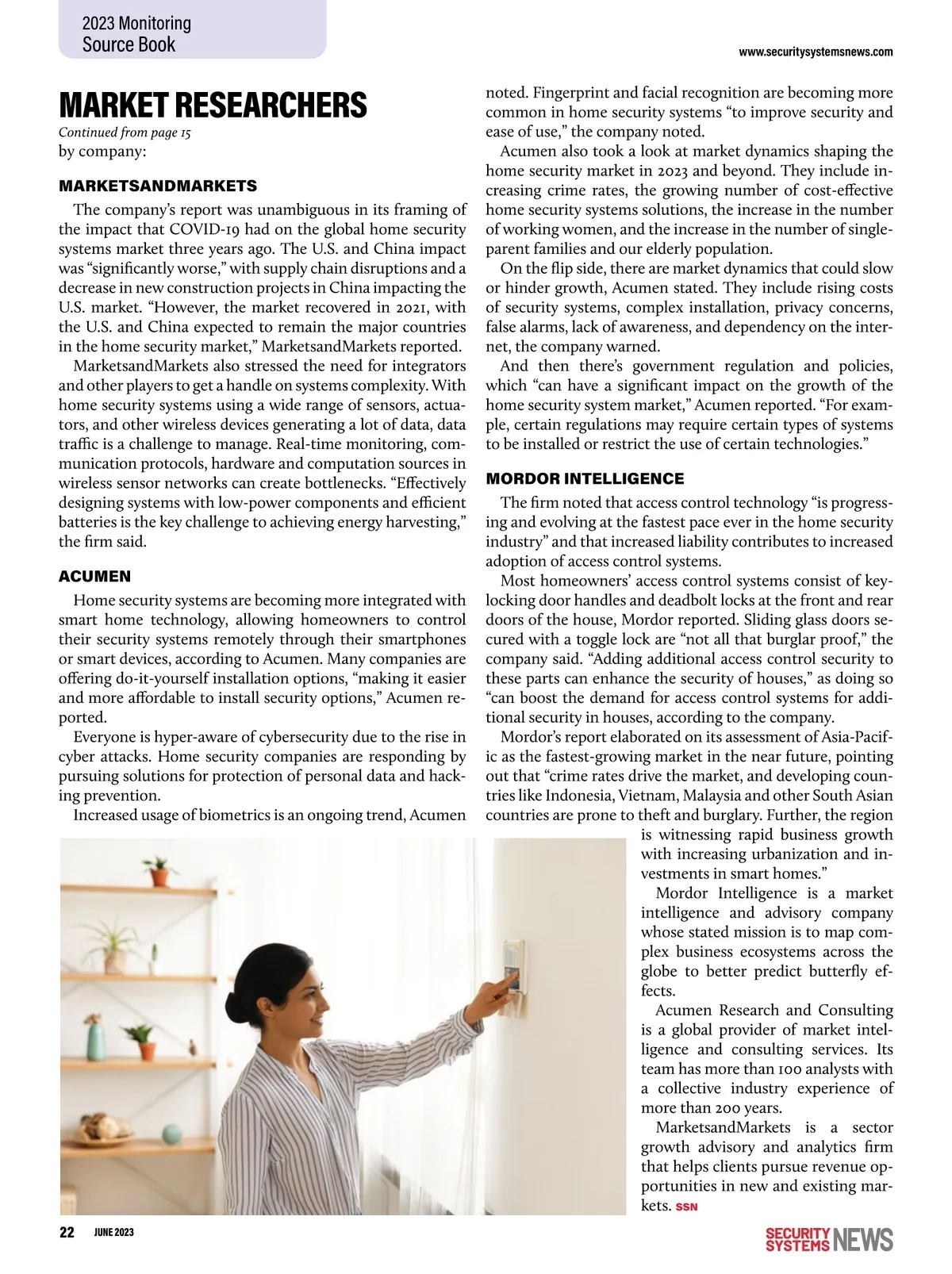 2023 Monitoring Source Book

www.securitysystemsnews.com

MARKET RESEARCHERS

Continued from page 15

by company:

MARKETSANDMARKETS

The company's report was unambiguous in its framing of the impact that COVID-19 had on the global home security systems market three years ago. The U.S. and China impact was "significantly worse," with supply chain disruptions and a decrease in new construction projects in China impacting the U.S. market. "However, the market recovered in 2021, with the U.S. and China expected to remain the major countries in the home security market," MarketsandMarkets reported.

MarketsandMarkets also stressed the need for integrators and other players to get a handle on systems complexity. With home security systems using a wide range of sensors, actuators, and other wireless devices generating a lot of data, data traffic is a challenge to manage. Real-time monitoring, communication protocols, hardware and computation sources in wireless sensor networks can create bottlenecks. "Effectively designing systems with low-power components and efficient batteries is the key challenge to achieving energy harvesting," the firm said.

ACUMEN

Home security systems are becoming more integrated with smart home technology, allowing homeowners to control their security systems remotely through their smartphones or smart devices, according to Acumen. Many companies are offering do-it-yourself installation options, "making it easier and more affordable to install security options," Acumen reported.

Everyone is hyper-aware of cybersecurity due to the rise in cyber attacks. Home security companies are responding by pursuing solutions for protection of personal data and hacking prevention.

Increased usage of biometrics is an ongoing trend, Acumen noted. Fingerprint and facial recognition are becoming more common in home security systems "to improve security and ease of use," the company noted.

Acumen also took a look at market dynamics shaping the home security market in 2023 and beyond. They include increasing crime rates, the growing number of cost-effective home security systems solutions, the increase in the number of working women, and the increase in the number of single-parent families and our elderly population.

On the flip side, there are market dynamics that could slow or hinder growth, Acumen stated. They include rising costs of security systems, complex installation, privacy concerns, false alarms, lack of awareness, and dependency on the internet, the company warned.

And then there's government regulation and policies, which "can have a significant impact on the growth of the home security system market," Acumen reported. "For example, certain regulations may require certain types of systems to be installed or restrict the use of certain technologies."

MORDOR INTELLIGENCE

The firm noted that access control technology "is progressing and evolving at the fastest pace ever in the home security industry" and that increased liability contributes to increased adoption of access control systems.

Most homeowners' access control systems consist of key-locking door handles and deadbolt locks at the front and rear doors of the house, Mordor reported. Sliding glass doors secured with a toggle lock are "not all that burglar proof," the company said. "Adding additional access control security to these parts can enhance the security of houses," as doing so "can boost the demand for access control systems for additional security in houses, according to the company.

Mordor's report elaborated on its assessment of Asia-Pacific as the fastest-growing market in the near future, pointing out that "crime rates drive the market, and developing countries like Indonesia, Vietnam, Malaysia and other South Asian countries are prone to theft and burglary. Further, the region is witnessing rapid business growth with increasing urbanization and investments in smart homes."

Mordor Intelligence is a market intelligence and advisory company whose stated mission is to map complex business ecosystems across the globe to better predict butterfly effects.

Acumen Research and Consulting is a global provider of market intelligence and consulting services. Its team has more than 100 analysts with a collective industry experience of more than 200 years.

MarketsandMarkets is a sector growth advisory and analytics firm that helps clients pursue revenue opportunities in new and existing markets. SSN

22 JUNE 2023

SECURITY SYSTEMS NEWS